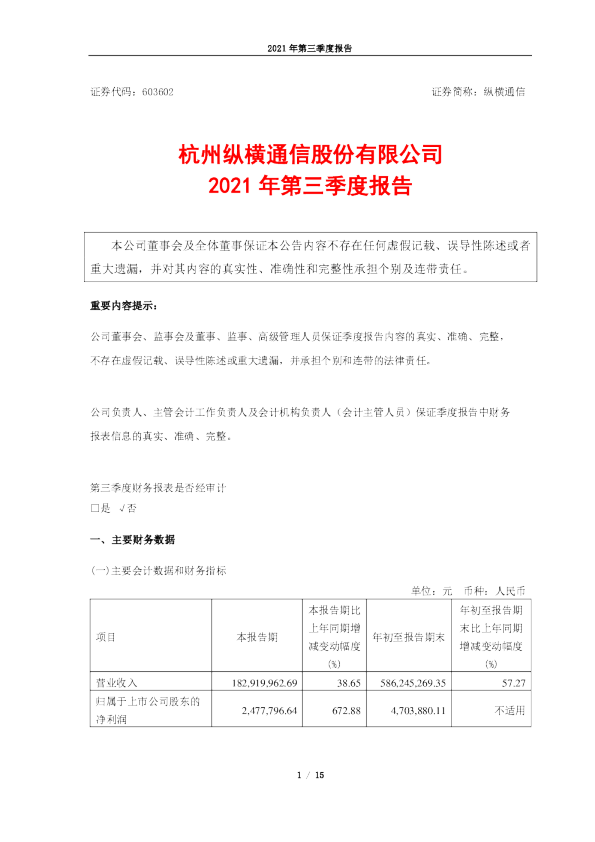 2021 年第三季度报告

证券代码：603602

证券简称：纵横通信

杭州纵横通信股份有限公司
2021 年第三季度报告

本公司董事会及全体董事保证本公告内容不存在任何虚假记载、误导性陈述或者重大遗漏，并对其内容的真实性、准确性和完整性承担个别及连带责任。

重要内容提示：

公司董事会、监事会及董事、监事、高级管理人员保证季度报告内容的真实、准确、完整，不存在虚假记载、误导性陈述或重大遗漏，并承担个别和连带的法律责任。

公司负责人、主管会计工作负责人及会计机构负责人（会计主管人员）保证季度报告中财务报表信息的真实、准确、完整。

第三季度财务报表是否经审计
□是 √否

一、主要财务数据

(一)主要会计数据和财务指标

单位：元 币种：人民币

| 项目 | 本报告期 | 本报告期比上年同期增减变动幅度(%) | 年初至报告期末 | 年初至报告期末比上年同期增减变动幅度(%) |
|---|---|---|---|---|
| 营业收入 | 182,919,962.69 | 38.65 | 586,245,269.35 | 57.27 |
| 归属于上市公司股东的净利润 | 2,477,796.64 | 672.88 | 4,703,880.11 | 不适用 |

1 / 15